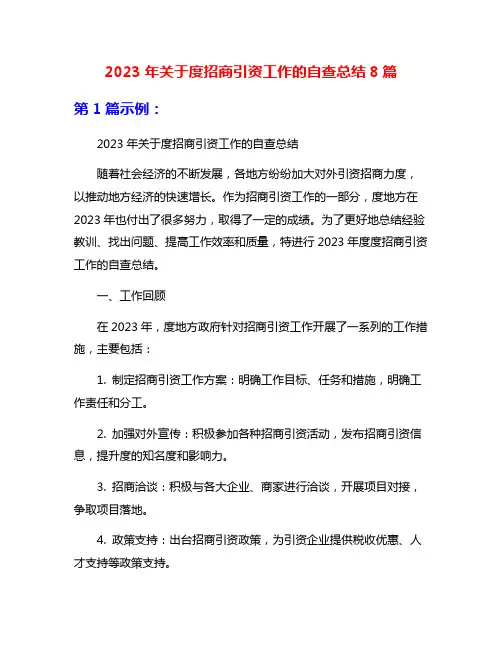 2023 年关于度招商引资工作的自查总结 8 篇

第 1 篇示例：

2023 年关于度招商引资工作的自查总结

随着社会经济的不断发展，各地方纷纷加大对外引资招商力度，以推动地方经济的快速增长。作为招商引资工作的一部分，度地方在 2023 年也付出了很多努力，取得了一定的成绩。为了更好地总结经验教训、找出问题、提高工作效率和质量，特进行 2023 年度度招商引资工作的自查总结。

一、工作回顾

在 2023 年，度地方政府针对招商引资工作开展了一系列的工作措施，主要包括：

1. 制定招商引资工作方案：明确工作目标、任务和措施，明确工作责任和分工。

2. 加强对外宣传：积极参加各种招商引资活动，发布招商引资信息，提升度的知名度和影响力。

3. 招商洽谈：积极与各大企业、商家进行洽谈，开展项目对接，争取项目落地。

4. 政策支持：出台招商引资政策，为引资企业提供税收优惠、人才支持等政策支持。